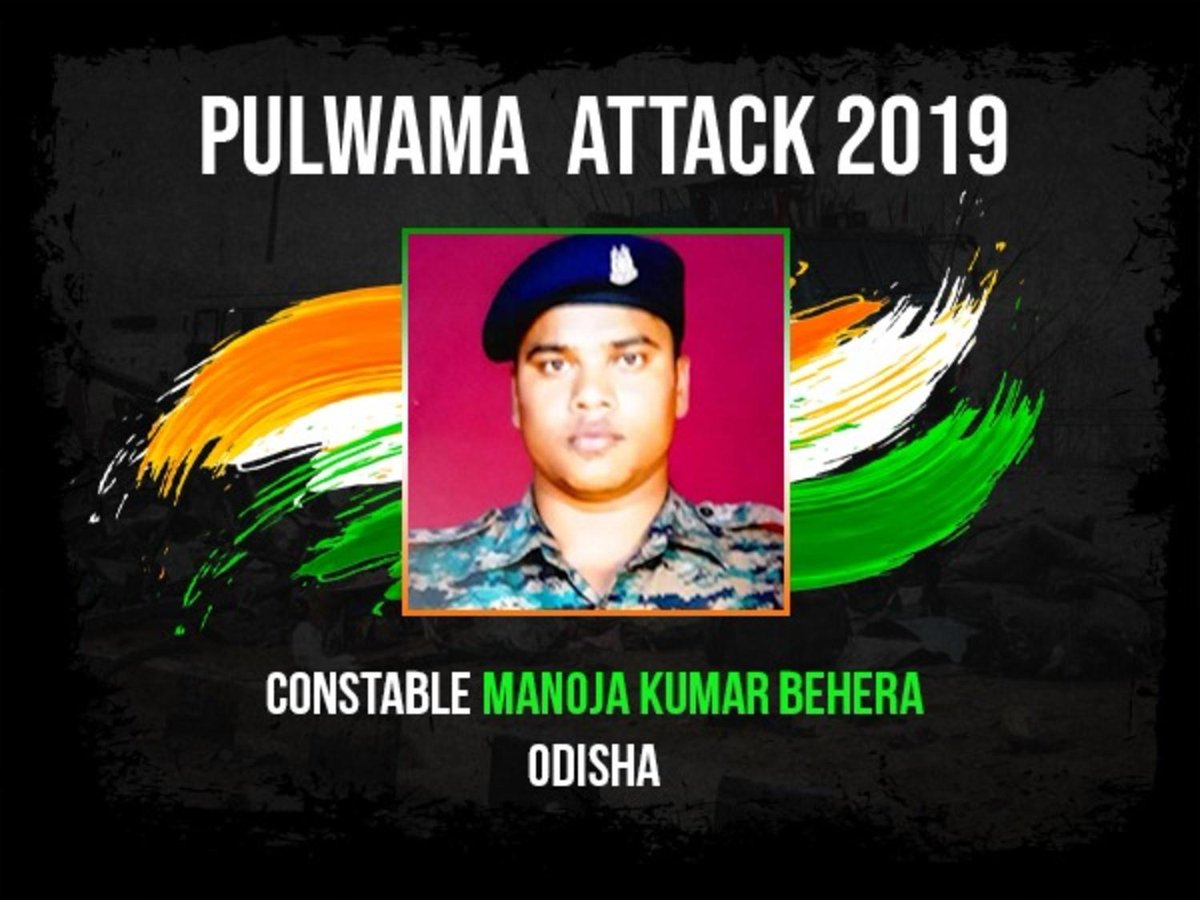 PULWAMA ATTACK 2019

CONSTABLE MANOJA KUMAR BEHERA
ODISHA